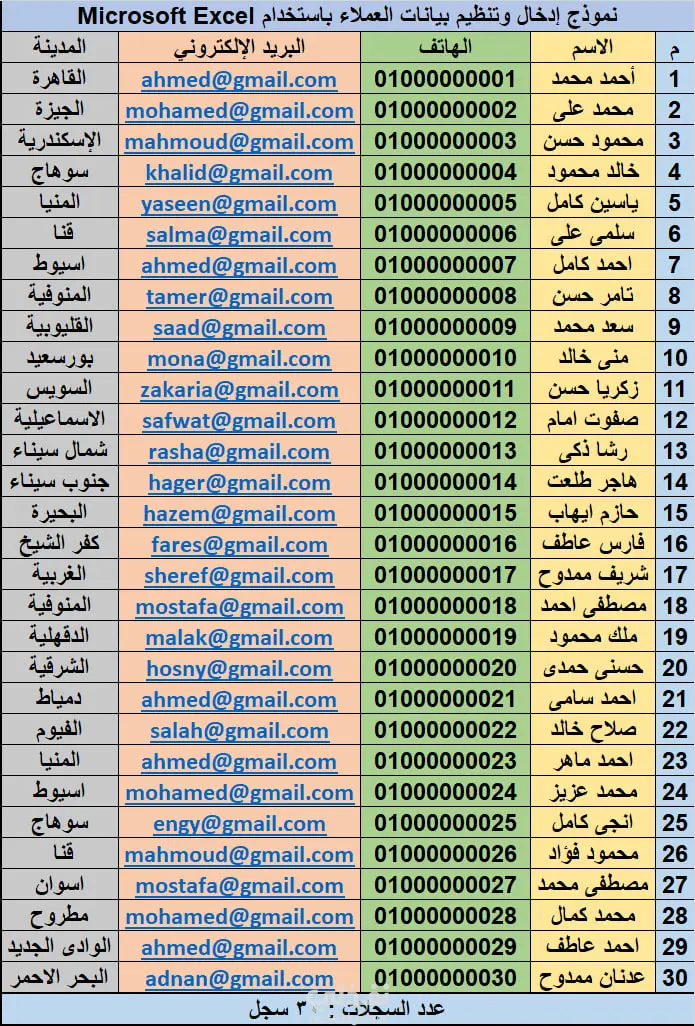 نموذج إدخال وتنظيم بيانات العملاء باستخدام Microsoft Excel

| م | الاسم | الهاتف | البريد الإلكتروني | المدينة |
|---|---|---|---|---|
| 1 | أحمد محمد | 01000000001 | ahmed@gmail.com | القاهرة |
| 2 | محمد على | 01000000002 | mohamed@gmail.com | الجيزة |
| 3 | محمود حسن | 01000000003 | mahmoud@gmail.com | الإسكندرية |
| 4 | خالد محمود | 01000000004 | khalid@gmail.com | سوهاج |
| 5 | ياسين كامل | 01000000005 | yaseen@gmail.com | المنيا |
| 6 | سلمى على | 01000000006 | salma@gmail.com | قنا |
| 7 | احمد كامل | 01000000007 | ahmed@gmail.com | اسيوط |
| 8 | تامر حسن | 01000000008 | tamer@gmail.com | المنوفية |
| 9 | سعد محمد | 01000000009 | saad@gmail.com | القليوبية |
| 10 | منى خالد | 01000000010 | mona@gmail.com | بورسعيد |
| 11 | زكريا حسن | 01000000011 | zakaria@gmail.com | السويس |
| 12 | صفوت امام | 01000000012 | safwat@gmail.com | الاسماعيلية |
| 13 | رشا ذكى | 01000000013 | rasha@gmail.com | شمال سيناء |
| 14 | هاجر طلعت | 01000000014 | hager@gmail.com | جنوب سيناء |
| 15 | حازم ايهاب | 01000000015 | hazem@gmail.com | البحيرة |
| 16 | فارس عاطف | 01000000016 | fares@gmail.com | كفر الشيخ |
| 17 | شريف ممدوح | 01000000017 | sheref@gmail.com | الغربية |
| 18 | مصطفى احمد | 01000000018 | mostafa@gmail.com | المنوفية |
| 19 | ملك محمود | 01000000019 | malak@gmail.com | الدقهلية |
| 20 | حسنى حمدى | 01000000020 | hosny@gmail.com | الشرقية |
| 21 | احمد سامى | 01000000021 | ahmed@gmail.com | دمياط |
| 22 | صلاح خالد | 01000000022 | salah@gmail.com | الفيوم |
| 23 | احمد ماهر | 01000000023 | ahmed@gmail.com | المنيا |
| 24 | محمد عزيز | 01000000024 | mohamed@gmail.com | اسيوط |
| 25 | انجى كامل | 01000000025 | engy@gmail.com | سوهاج |
| 26 | محمود فؤاد | 01000000026 | mahmoud@gmail.com | قنا |
| 27 | مصطفى محمد | 01000000027 | mostafa@gmail.com | اسوان |
| 28 | محمد كمال | 01000000028 | mohamed@gmail.com | مطروح |
| 29 | احمد عاطف | 01000000029 | ahmed@gmail.com | الوادى الجديد |
| 30 | عدنان ممدوح | 01000000030 | adnan@gmail.com | البحر الاحمر |

عدد السجلات : ٣٠ سجل